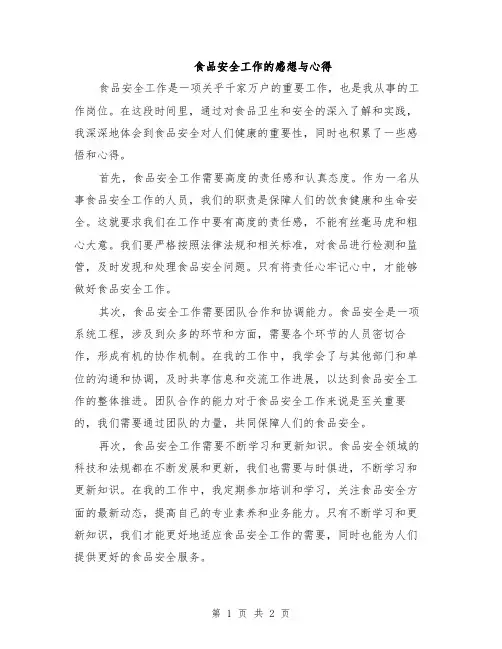 食品安全工作的感想与心得

食品安全工作是一项关乎千家万户的重要工作，也是我从事的工作岗位。在这段时间里，通过对食品卫生和安全的深入了解和实践，我深深地体会到食品安全对人们健康的重要性，同时也积累了一些感悟和心得。

首先，食品安全工作需要高度的责任感和认真态度。作为一名从事食品安全工作的人员，我们的职责是保障人们的饮食健康和生命安全。这就要求我们在工作中要有高度的责任感，不能有丝毫马虎和粗心大意。我们要严格按照法律法规和相关标准，对食品进行检测和监管，及时发现和处理食品安全问题。只有将责任心牢记心中，才能够做好食品安全工作。

其次，食品安全工作需要团队合作和协调能力。食品安全是一项系统工程，涉及到众多的环节和方面，需要各个环节的人员密切合作，形成有机的协作机制。在我的工作中，我学会了与其他部门和单位的沟通和协调，及时共享信息和交流工作进展，以达到食品安全工作的整体推进。团队合作的能力对于食品安全工作来说是至关重要的，我们需要通过团队的力量，共同保障人们的食品安全。

再次，食品安全工作需要不断学习和更新知识。食品安全领域的科技和法规都在不断发展和更新，我们也需要与时俱进，不断学习和更新知识。在我的工作中，我定期参加培训和学习，关注食品安全方面的最新动态，提高自己的专业素养和业务能力。只有不断学习和更新知识，我们才能更好地适应食品安全工作的需要，同时也能为人们提供更好的食品安全服务。

第 1 页 共 2 页